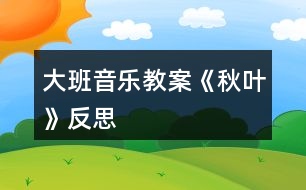 大班音乐教案《秋叶》反思